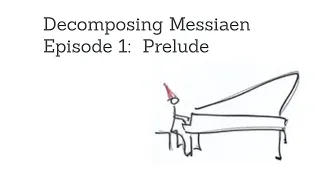 Decomposing Messiaen
Episode 1: Prelude